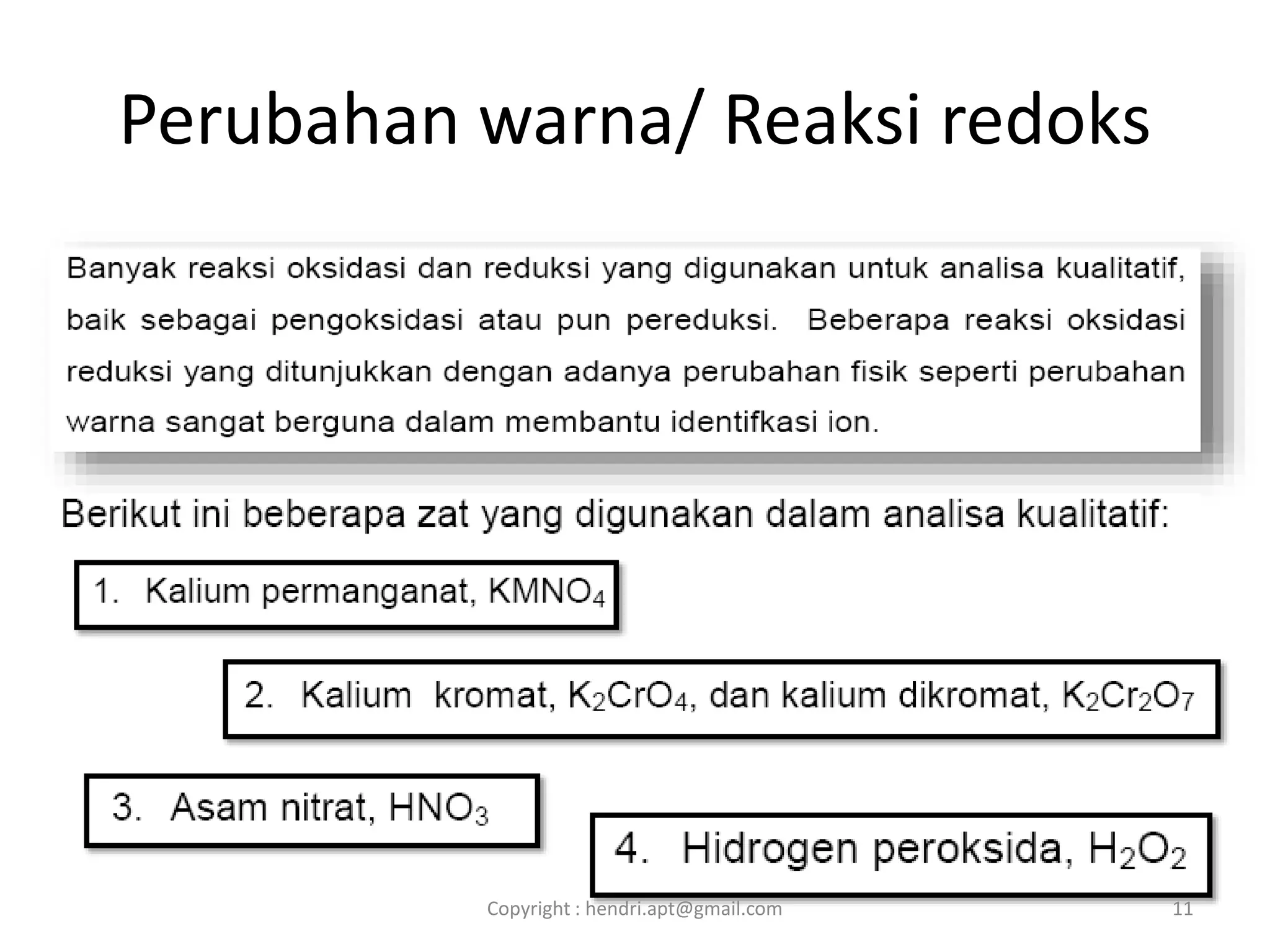 Perubahan warna/ Reaksi redoks

Banyak reaksi oksidasi dan reduksi yang digunakan untuk analisa kualitatif, baik sebagai pengoksidasi atau pun pereduksi. Beberapa reaksi oksidasi reduksi yang ditunjukkan dengan adanya perubahan fisik seperti perubahan warna sangat berguna dalam membantu identifkasi ion.

Berikut ini beberapa zat yang digunakan dalam analisa kualitatif:

1. Kalium permanganat, $KMNO_4$

2. Kalium kromat, $K_2CrO_4$, dan kalium dikromat, $K_2Cr_2O_7$

3. Asam nitrat, $HNO_3$

4. Hidrogen peroksida, $H_2O_2$

Copyright : hendri.apt@gmail.com

11